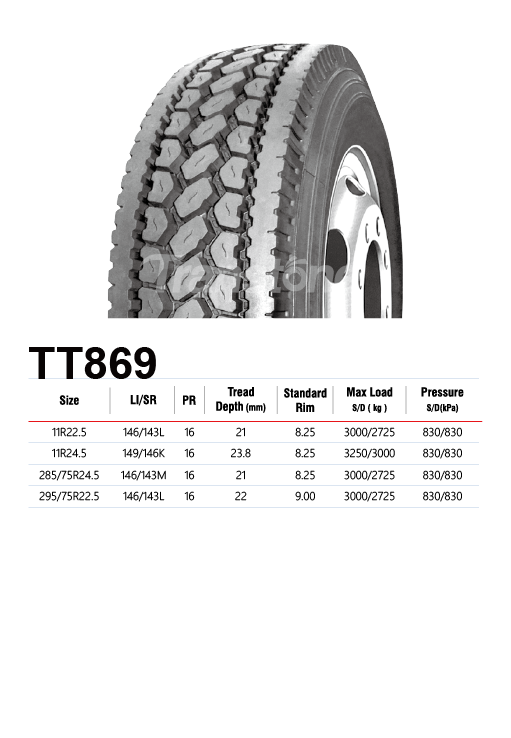 TT869

| Size | LI/SR | PR | Tread Depth (mm) | Standard Rim | Max Load S/D ( kg ) | Pressure S/D(kPa) |
|---|---|---|---|---|---|---|
| 11R22.5 | 146/143L | 16 | 21 | 8.25 | 3000/2725 | 830/830 |
| 11R24.5 | 149/146K | 16 | 23.8 | 8.25 | 3250/3000 | 830/830 |
| 285/75R24.5 | 146/143M | 16 | 21 | 8.25 | 3000/2725 | 830/830 |
| 295/75R22.5 | 146/143L | 16 | 22 | 9.00 | 3000/2725 | 830/830 |

Transtone